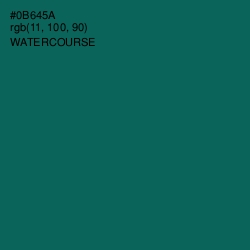 #0B645A
rgb(11, 100, 90)
WATERCOURSE